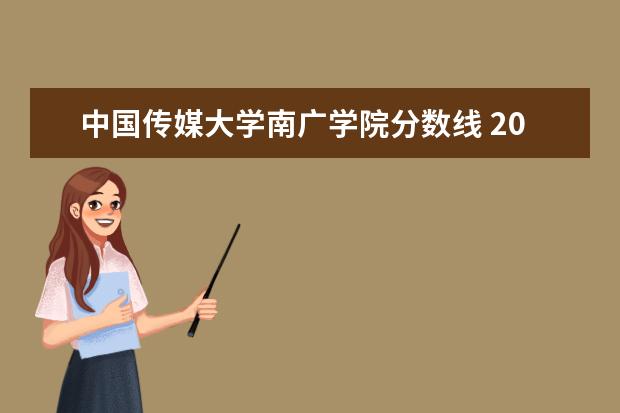 中国传媒大学南广学院分数线 20